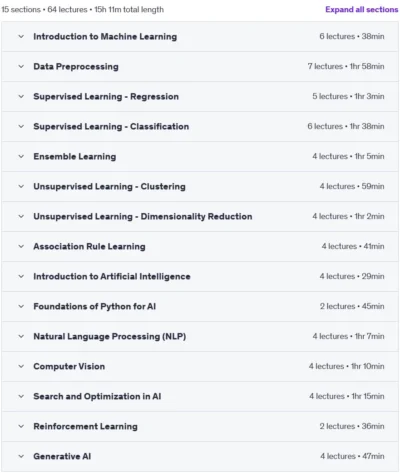 15 sections • 64 lectures • 15h 11m total length

Expand all sections

Introduction to Machine Learning 6 lectures • 38min

Data Preprocessing 7 lectures • 1hr 58min

Supervised Learning - Regression 5 lectures • 1hr 3min

Supervised Learning - Classification 6 lectures • 1hr 38min

Ensemble Learning 4 lectures • 1hr 5min

Unsupervised Learning - Clustering 4 lectures • 59min

Unsupervised Learning - Dimensionality Reduction 4 lectures • 1hr 2min

Association Rule Learning 4 lectures • 41min

Introduction to Artificial Intelligence 4 lectures • 29min

Foundations of Python for AI 2 lectures • 45min

Natural Language Processing (NLP) 4 lectures • 1hr 7min

Computer Vision 4 lectures • 1hr 10min

Search and Optimization in AI 4 lectures • 1hr 15min

Reinforcement Learning 2 lectures • 36min

Generative AI 4 lectures • 47min